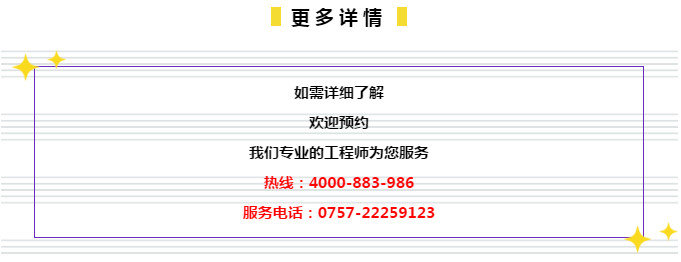 更多详情

如需详细了解

欢迎预约

我们专业的工程师为您服务

热线：4000-883-986

服务电话：0757-22259123